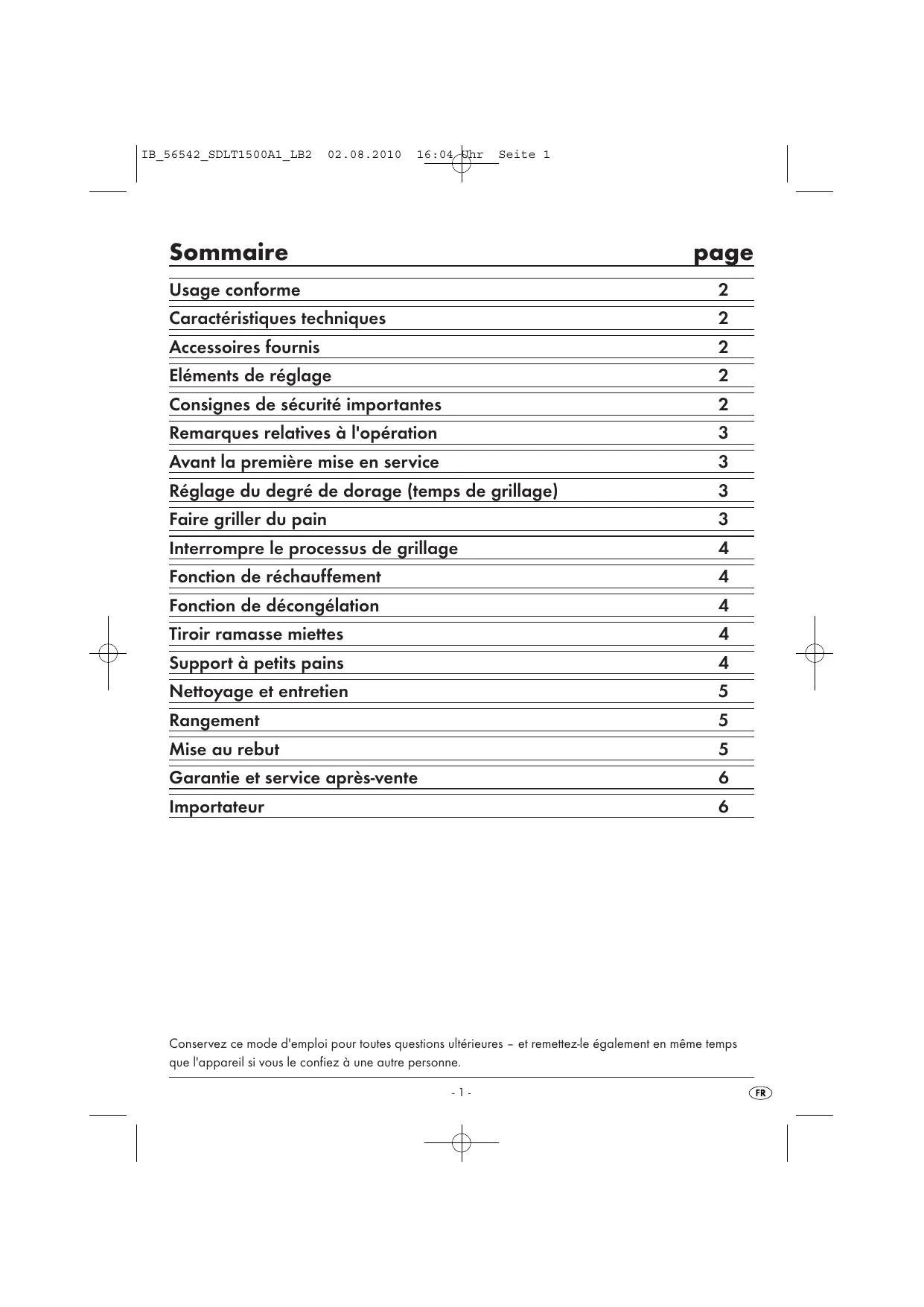 IB_56542_SDLT1500A1_LB2 02.08.2010 16:04 Uhr Seite 1

| Sommaire | page |
|---|---|
| Usage conforme | 2 |
| Caractéristiques techniques | 2 |
| Accessoires fournis | 2 |
| Eléments de réglage | 2 |
| Consignes de sécurité importantes | 2 |
| Remarques relatives à l'opération | 3 |
| Avant la première mise en service | 3 |
| Réglage du degré de dorage (temps de grillage) | 3 |
| Faire griller du pain | 3 |
| Interrompre le processus de grillage | 4 |
| Fonction de réchauffement | 4 |
| Fonction de décongélation | 4 |
| Tiroir ramasse miettes | 4 |
| Support à petits pains | 4 |
| Nettoyage et entretien | 5 |
| Rangement | 5 |
| Mise au rebut | 5 |
| Garantie et service après-vente | 6 |
| Importateur | 6 |

Conservez ce mode d'emploi pour toutes questions ultérieures – et remettez-le également en même temps que l'appareil si vous le confiez à une autre personne.

- 1 -

FR